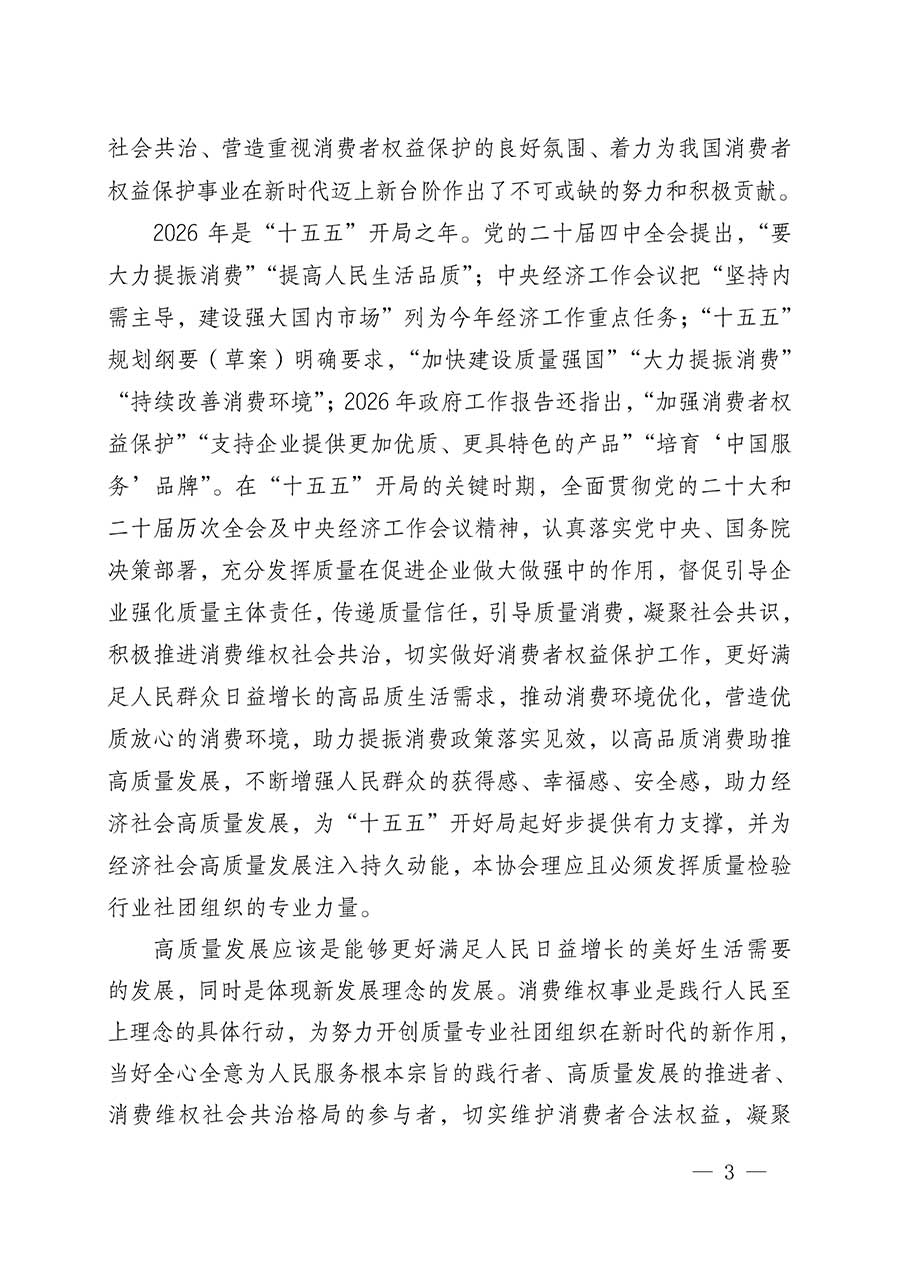 社会共治、营造重视消费者权益保护的良好氛围、着力为我国消费者权益保护事业在新时代迈上新台阶作出了不可或缺的努力和积极贡献。

2026 年是“十五五”开局之年。党的二十届四中全会提出，“要大力提振消费”“提高人民生活品质”；中央经济工作会议把“坚持内需主导，建设强大国内市场”列为今年经济工作重点任务；“十五五”规划纲要（草案）明确要求，“加快建设质量强国”“大力提振消费”“持续改善消费环境”；2026 年政府工作报告还指出，“加强消费者权益保护”“支持企业提供更加优质、更具特色的产品”“培育‘中国服务’品牌”。在“十五五”开局的关键时期，全面贯彻党的二十大和二十届历次全会及中央经济工作会议精神，认真落实党中央、国务院决策部署，充分发挥质量在促进企业做大做强中的作用，督促引导企业强化质量主体责任，传递质量信任，引导质量消费，凝聚社会共识，积极推进消费维权社会共治，切实做好消费者权益保护工作，更好满足人民群众日益增长的高品质生活需求，推动消费环境优化，营造优质放心的消费环境，助力提振消费政策落实见效，以高品质消费助推高质量发展，不断增强人民群众的获得感、幸福感、安全感，助力经济社会高质量发展，为“十五五”开好局起好步提供有力支撑，并为经济社会高质量发展注入持久动能，本协会理应且必须发挥质量检验行业社团组织的专业力量。

高质量发展应该是能够更好满足人民日益增长的美好生活需要的发展，同时是体现新发展理念的发展。消费维权事业是践行人民至上理念的具体行动，为努力开创质量专业社团组织在新时代的新作用，当好全心全意为人民服务根本宗旨的践行者、高质量发展的推进者、消费维权社会共治格局的参与者，切实维护消费者合法权益，凝聚

— 3 —